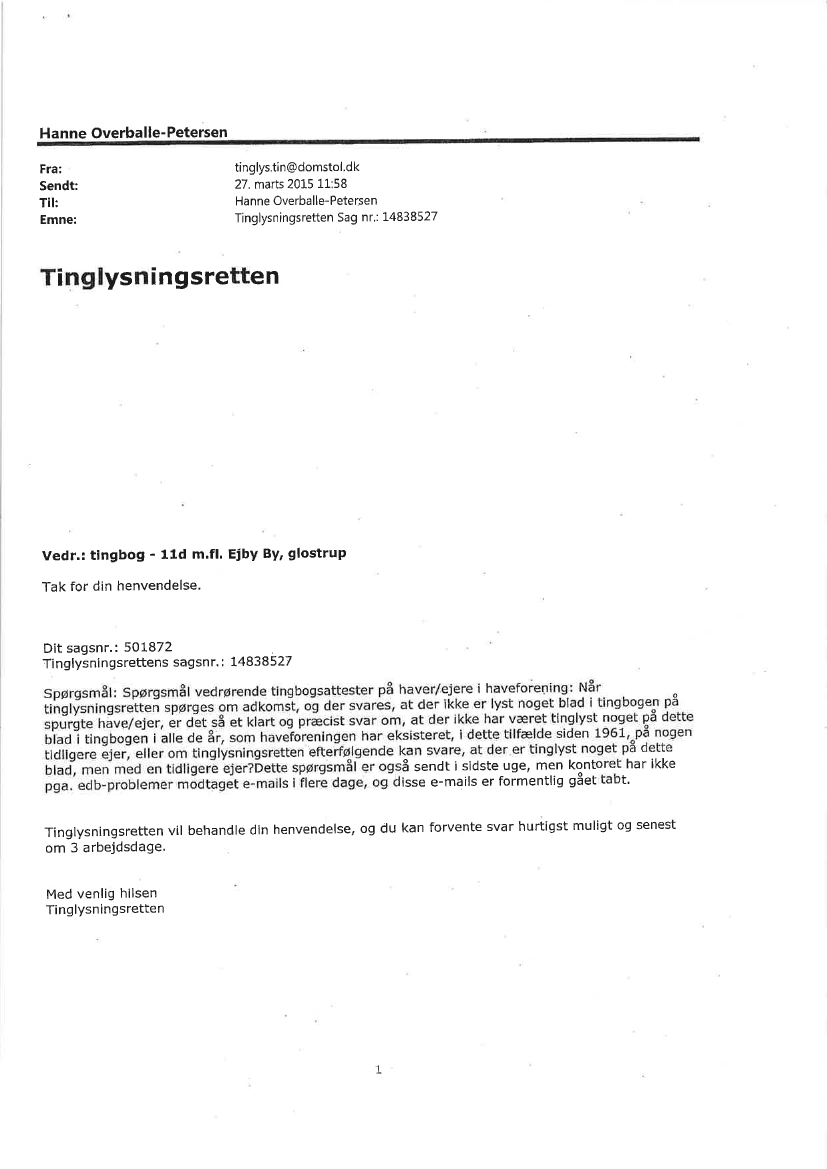 Hanne Overballe-Petersen

Fra: tinglys.tin@domstol.dk
Sendt: 27. marts 2015 11:58
Til: Hanne Overballe-Petersen
Emne: Tinglysningsretten Sag nr.: 14838527

Tinglysningsretten

Vedr.: tingbog - 11d m.fl. Ejby By, glostrup

Tak for din henvendelse.

Dit sagsnr.: 501872
Tinglysningsrettens sagsnr.: 14838527

Spørgsmål: Spørgsmål vedrørende tingbogsattester på haver/ejere i haveforening: Når tinglysningsretten spørges om adkomst, og der svares, at der ikke er lyst noget blad i tingbogen på spurgte have/ejer, er det så et klart og præcist svar om, at der ikke har været tinglyst noget på dette blad i tingbogen i alle de år, som haveforeningen har eksisteret, i dette tilfælde siden 1961, på nogen tidligere ejer, eller om tinglysningsretten efterfølgende kan svare, at der er tinglyst noget på dette blad, men med en tidligere ejer?Dette spørgsmål er også sendt i sidste uge, men kontoret har ikke pga. edb-problemer modtaget e-mails i flere dage, og disse e-mails er formentlig gået tabt.

Tinglysningsretten vil behandle din henvendelse, og du kan forvente svar hurtigst muligt og senest om 3 arbejdsdage.

Med venlig hilsen
Tinglysningsretten

1